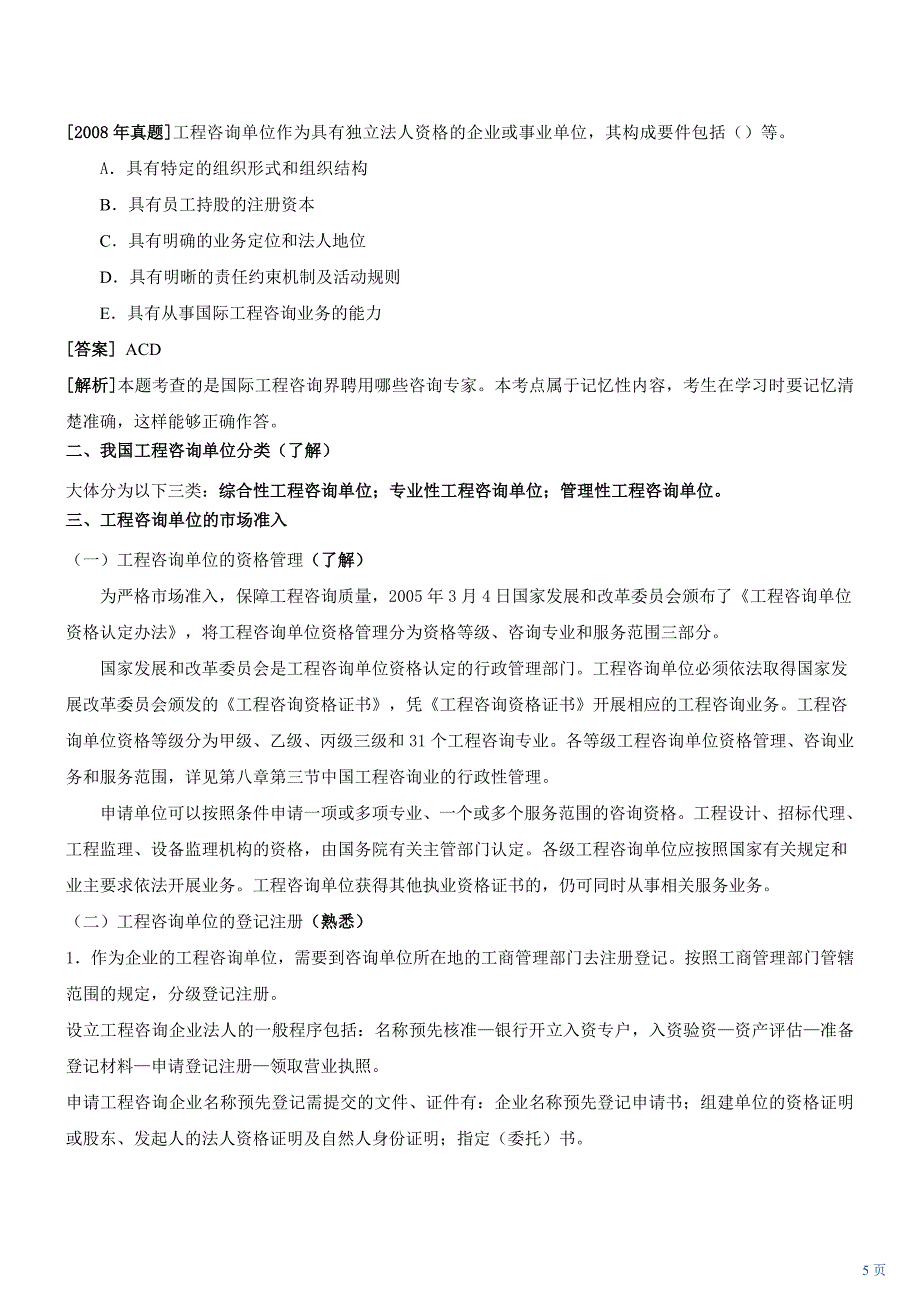 [2008 年真题]工程咨询单位作为具有独立法人资格的企业或事业单位，其构成要件包括（）等。

A．具有特定的组织形式和组织结构

B．具有员工持股的注册资本

C．具有明确的业务定位和法人地位

D．具有明晰的责任约束机制及活动规则

E．具有从事国际工程咨询业务的能力

[答案] ACD

[解析]本题考查的是国际工程咨询界聘用哪些咨询专家。本考点属于记忆性内容，考生在学习时要记忆清楚准确，这样能够正确作答。

二、我国工程咨询单位分类（了解）

大体分为以下三类：综合性工程咨询单位；专业性工程咨询单位；管理性工程咨询单位。

三、工程咨询单位的市场准入

（一）工程咨询单位的资格管理（了解）

为严格市场准入，保障工程咨询质量，2005 年 3 月 4 日国家发展和改革委员会颁布了《工程咨询单位资格认定办法》，将工程咨询单位资格管理分为资格等级、咨询专业和服务范围三部分。

国家发展和改革委员会是工程咨询单位资格认定的行政管理部门。工程咨询单位必须依法取得国家发展改革委员会颁发的《工程咨询资格证书》，凭《工程咨询资格证书》开展相应的工程咨询业务。工程咨询单位资格等级分为甲级、乙级、丙级三级和 31 个工程咨询专业。各等级工程咨询单位资格管理、咨询业务和服务范围，详见第八章第三节中国工程咨询业的行政性管理。

申请单位可以按照条件申请一项或多项专业、一个或多个服务范围的咨询资格。工程设计、招标代理、工程监理、设备监理机构的资格，由国务院有关主管部门认定。各级工程咨询单位应按照国家有关规定和业主要求依法开展业务。工程咨询单位获得其他执业资格证书的，仍可同时从事相关服务业务。

（二）工程咨询单位的登记注册（熟悉）

1．作为企业的工程咨询单位，需要到咨询单位所在地的工商管理部门去注册登记。按照工商管理部门管辖范围的规定，分级登记注册。

设立工程咨询企业法人的一般程序包括：名称预先核准—银行开立入资专户，入资验资—资产评估—准备登记材料—申请登记注册—领取营业执照。

申请工程咨询企业名称预先登记需提交的文件、证件有：企业名称预先登记申请书；组建单位的资格证明或股东、发起人的法人资格证明及自然人身份证明；指定（委托）书。

5 页